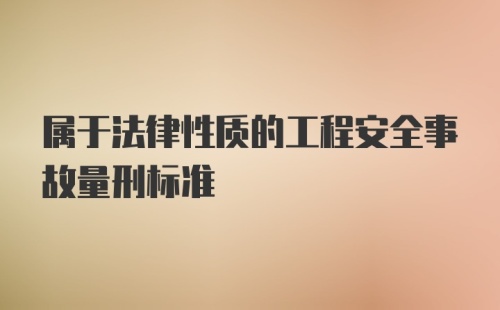 属于法律性质的工程安全事故量刑标准